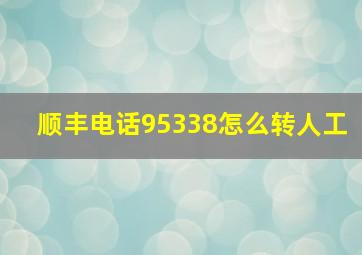 顺丰电话95338怎么转人工